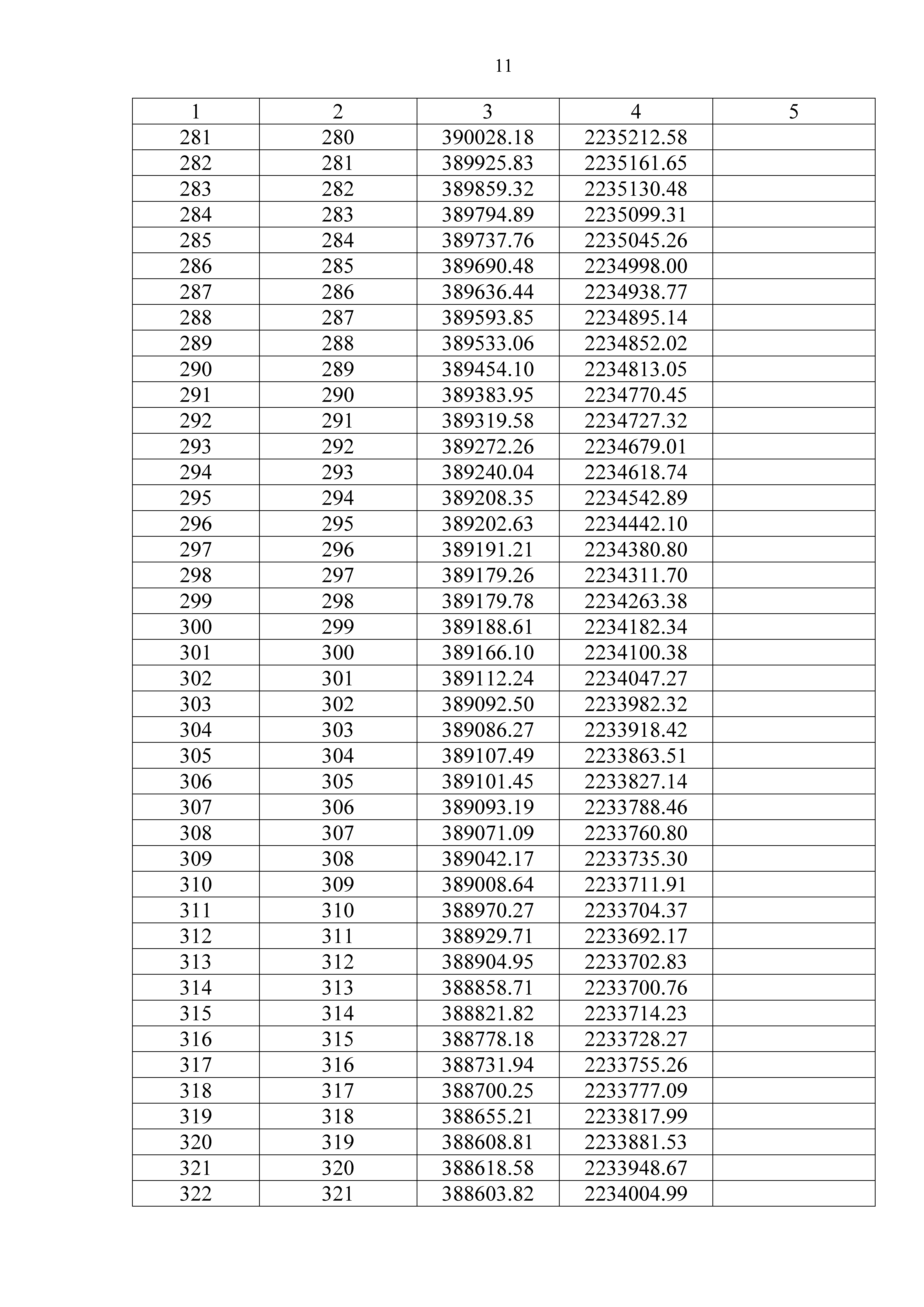 11

| 1 | 2 | 3 | 4 | 5 |
|---|---|---|---|---|
| 281 | 280 | 390028.18 | 2235212.58 | |
| 282 | 281 | 389925.83 | 2235161.65 | |
| 283 | 282 | 389859.32 | 2235130.48 | |
| 284 | 283 | 389794.89 | 2235099.31 | |
| 285 | 284 | 389737.76 | 2235045.26 | |
| 286 | 285 | 389690.48 | 2234998.00 | |
| 287 | 286 | 389636.44 | 2234938.77 | |
| 288 | 287 | 389593.85 | 2234895.14 | |
| 289 | 288 | 389533.06 | 2234852.02 | |
| 290 | 289 | 389454.10 | 2234813.05 | |
| 291 | 290 | 389383.95 | 2234770.45 | |
| 292 | 291 | 389319.58 | 2234727.32 | |
| 293 | 292 | 389272.26 | 2234679.01 | |
| 294 | 293 | 389240.04 | 2234618.74 | |
| 295 | 294 | 389208.35 | 2234542.89 | |
| 296 | 295 | 389202.63 | 2234442.10 | |
| 297 | 296 | 389191.21 | 2234380.80 | |
| 298 | 297 | 389179.26 | 2234311.70 | |
| 299 | 298 | 389179.78 | 2234263.38 | |
| 300 | 299 | 389188.61 | 2234182.34 | |
| 301 | 300 | 389166.10 | 2234100.38 | |
| 302 | 301 | 389112.24 | 2234047.27 | |
| 303 | 302 | 389092.50 | 2233982.32 | |
| 304 | 303 | 389086.27 | 2233918.42 | |
| 305 | 304 | 389107.49 | 2233863.51 | |
| 306 | 305 | 389101.45 | 2233827.14 | |
| 307 | 306 | 389093.19 | 2233788.46 | |
| 308 | 307 | 389071.09 | 2233760.80 | |
| 309 | 308 | 389042.17 | 2233735.30 | |
| 310 | 309 | 389008.64 | 2233711.91 | |
| 311 | 310 | 388970.27 | 2233704.37 | |
| 312 | 311 | 388929.71 | 2233692.17 | |
| 313 | 312 | 388904.95 | 2233702.83 | |
| 314 | 313 | 388858.71 | 2233700.76 | |
| 315 | 314 | 388821.82 | 2233714.23 | |
| 316 | 315 | 388778.18 | 2233728.27 | |
| 317 | 316 | 388731.94 | 2233755.26 | |
| 318 | 317 | 388700.25 | 2233777.09 | |
| 319 | 318 | 388655.21 | 2233817.99 | |
| 320 | 319 | 388608.81 | 2233881.53 | |
| 321 | 320 | 388618.58 | 2233948.67 | |
| 322 | 321 | 388603.82 | 2234004.99 | |